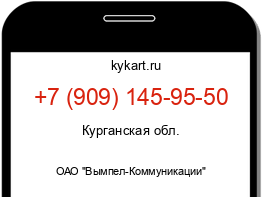 kykart.ru

+7 (909) 145-95-50

Курганская обл.

ОАО "Вымпел-Коммуникации"